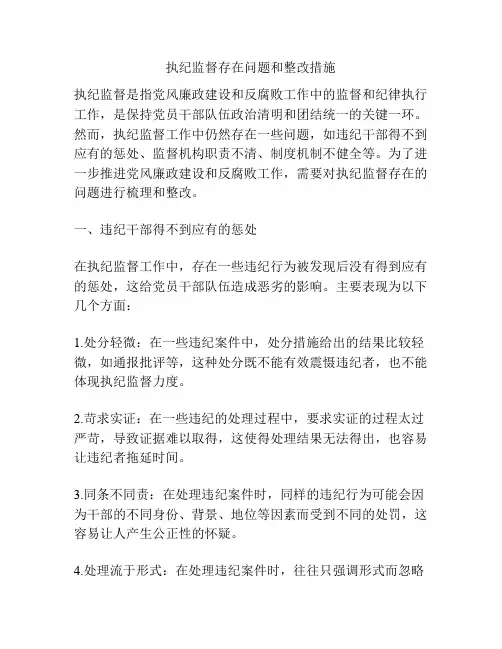 执纪监督存在问题和整改措施

执纪监督是指党风廉政建设和反腐败工作中的监督和纪律执行工作，是保持党员干部队伍政治清明和团结统一的关键一环。然而，执纪监督工作中仍然存在一些问题，如违纪干部得不到应有的惩处、监督机构职责不清、制度机制不健全等。为了进一步推进党风廉政建设和反腐败工作，需要对执纪监督存在的问题进行梳理和整改。

一、违纪干部得不到应有的惩处

在执纪监督工作中，存在一些违纪行为被发现后没有得到应有的惩处，这给党员干部队伍造成恶劣的影响。主要表现为以下几个方面：

1.处分轻微：在一些违纪案件中，处分措施给出的结果比较轻微，如通报批评等，这种处分既不能有效震慑违纪者，也不能体现执纪监督力度。

2.苛求实证：在一些违纪的处理过程中，要求实证的过程太过严苛，导致证据难以取得，这使得处理结果无法得出，也容易让违纪者拖延时间。

3.同条不同责：在处理违纪案件时，同样的违纪行为可能会因为干部的不同身份、背景、地位等因素而受到不同的处罚，这容易让人产生公正性的怀疑。

4.处理流于形式：在处理违纪案件时，往往只强调形式而忽略